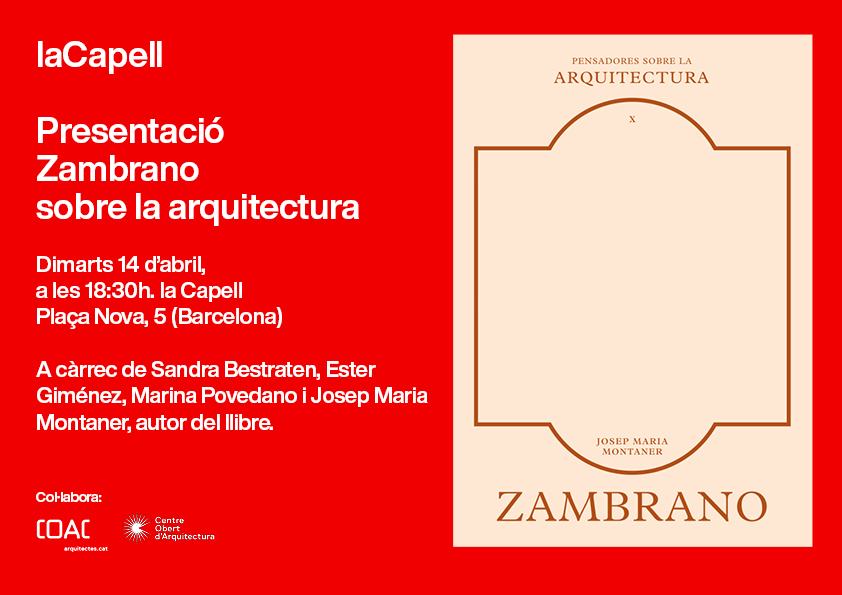 laCapell

Presentació
Zambrano
sobre la arquitectura

Dimarts 14 d'abril,
a les 18:30h. la Capell
Plaça Nova, 5 (Barcelona)

A càrrec de Sandra Bestraten, Ester Giménez, Marina Povedano i Josep Maria Montaner, autor del llibre.

Col·labora:

COAC
arquitectes.cat

Centre
Obert
d'Arquitectura

PENSADORES SOBRE LA
ARQUITECTURA

X

JOSEP MARIA
MONTANER

ZAMBRANO